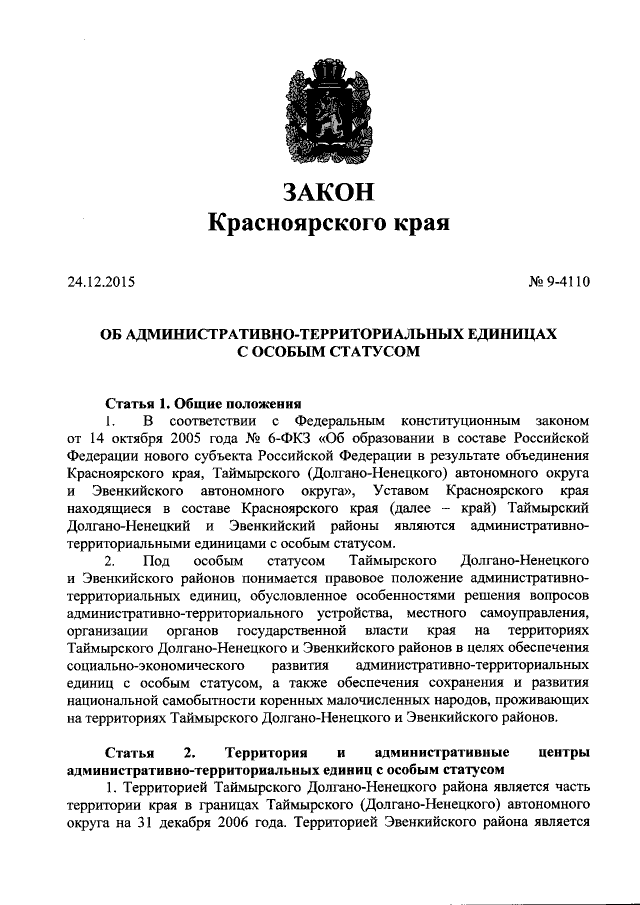 ЗАКОН
Красноярского края

24.12.2015

№ 9-4110

ОБ АДМИНИСТРАТИВНО-ТЕРРИТОРИАЛЬНЫХ ЕДИНИЦАХ С ОСОБЫМ СТАТУСОМ

Статья 1. Общие положения

1. В соответствии с Федеральным конституционным законом от 14 октября 2005 года № 6-ФКЗ «Об образовании в составе Российской Федерации нового субъекта Российской Федерации в результате объединения Красноярского края, Таймырского (Долгано-Ненецкого) автономного округа и Эвенкийского автономного округа», Уставом Красноярского края находящиеся в составе Красноярского края (далее – край) Таймырский Долгано-Ненецкий и Эвенкийский районы являются административно-территориальными единицами с особым статусом.

2. Под особым статусом Таймырского Долгано-Ненецкого и Эвенкийского районов понимается правовое положение административно-территориальных единиц, обусловленное особенностями решения вопросов административно-территориального устройства, местного самоуправления, организации органов государственной власти края на территориях Таймырского Долгано-Ненецкого и Эвенкийского районов в целях обеспечения социально-экономического развития административно-территориальных единиц с особым статусом, а также обеспечения сохранения и развития национальной самобытности коренных малочисленных народов, проживающих на территориях Таймырского Долгано-Ненецкого и Эвенкийского районов.

Статья 2. Территория и административные центры административно-территориальных единиц с особым статусом

1. Территорией Таймырского Долгано-Ненецкого района является часть территории края в границах Таймырского (Долгано-Ненецкого) автономного округа на 31 декабря 2006 года. Территорией Эвенкийского района является